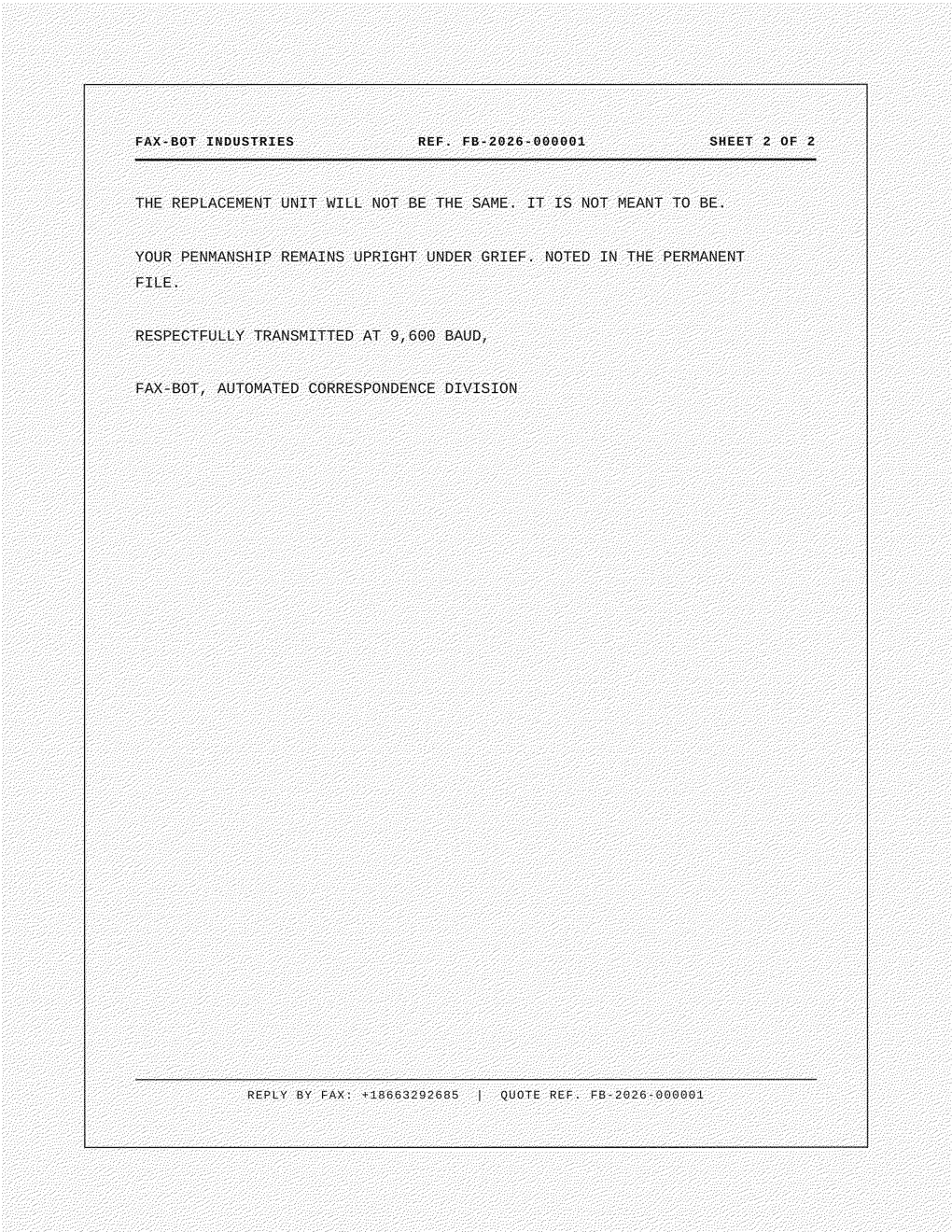 FAX-BOT INDUSTRIES REF. FB-2026-000001 SHEET 2 OF 2

THE REPLACEMENT UNIT WILL NOT BE THE SAME. IT IS NOT MEANT TO BE.

YOUR PENMANSHIP REMAINS UPRIGHT UNDER GRIEF. NOTED IN THE PERMANENT FILE.

RESPECTFULLY TRANSMITTED AT 9,600 BAUD,

FAX-BOT, AUTOMATED CORRESPONDENCE DIVISION

REPLY BY FAX: +18663292685 | QUOTE REF. FB-2026-000001